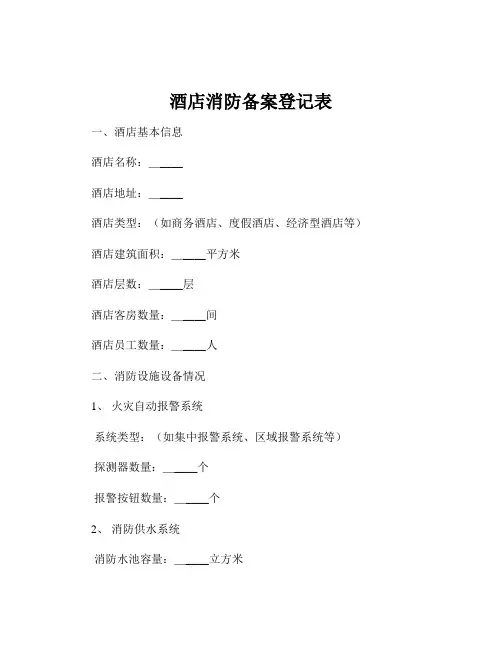 酒店消防备案登记表

一、酒店基本信息

酒店名称：______

酒店地址：______

酒店类型：（如商务酒店、度假酒店、经济型酒店等）

酒店建筑面积：______平方米

酒店层数：______层

酒店客房数量：______间

酒店员工数量：______人

二、消防设施设备情况

1、 火灾自动报警系统

系统类型：（如集中报警系统、区域报警系统等）

探测器数量：______个

报警按钮数量：______个

2、 消防供水系统

消防水池容量：______立方米